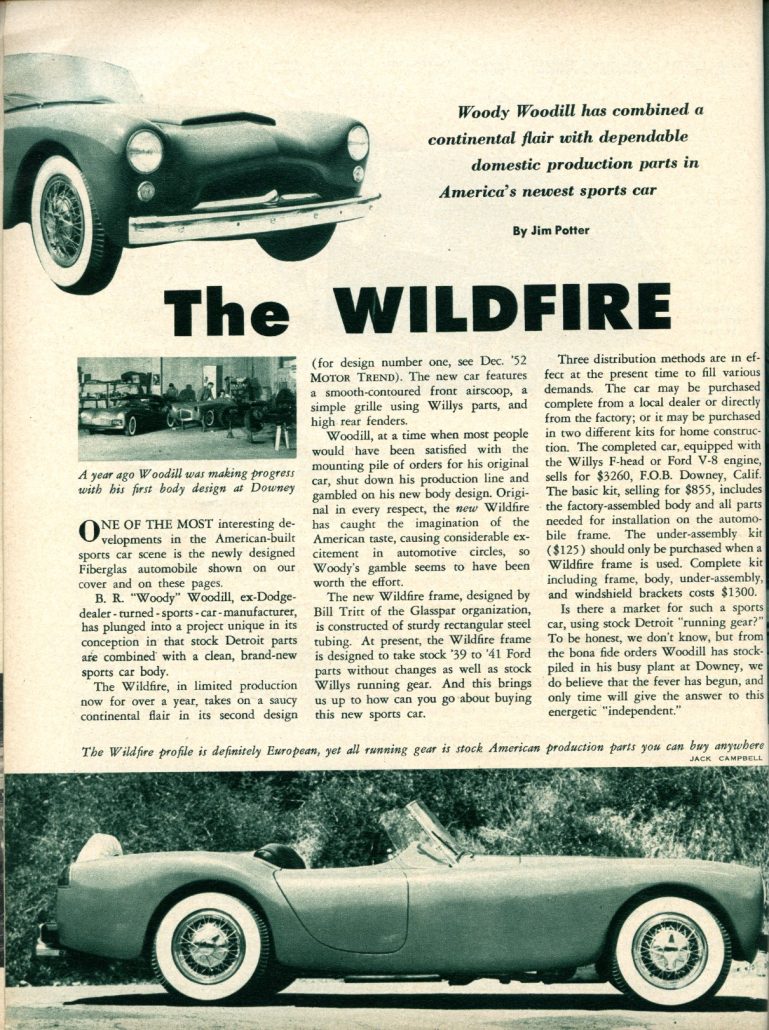 Woody Woodill has combined a continental flair with dependable domestic production parts in America's newest sports car

By Jim Potter

The WILDFIRE

A year ago Woodill was making progress with his first body design at Downey

ONE OF THE MOST interesting developments in the American-built sports car scene is the newly designed Fiberglas automobile shown on our cover and on these pages.

B. R. "Woody" Woodill, ex-Dodge-dealer-turned-sports-car-manufacturer, has plunged into a project unique in its conception in that stock Detroit parts are combined with a clean, brand-new sports car body.

The Wildfire, in limited production now for over a year, takes on a saucy continental flair in its second design (for design number one, see Dec. '52 MOTOR TREND). The new car features a smooth-contoured front airscoop, a simple grille using Willys parts, and high rear fenders.

Woodill, at a time when most people would have been satisfied with the mounting pile of orders for his original car, shut down his production line and gambled on his new body design. Original in every respect, the new Wildfire has caught the imagination of the American taste, causing considerable excitement in automotive circles, so Woody's gamble seems to have been worth the effort.

The new Wildfire frame, designed by Bill Tritt of the Glasspar organization, is constructed of sturdy rectangular steel tubing. At present, the Wildfire frame is designed to take stock '39 to '41 Ford parts without changes as well as stock Willys running gear. And this brings us up to how can you go about buying this new sports car.

Three distribution methods are in effect at the present time to fill various demands. The car may be purchased complete from a local dealer or directly from the factory; or it may be purchased in two different kits for home construction. The completed car, equipped with the Willys F-head or Ford V-8 engine, sells for $3260, F.O.B. Downey, Calif. The basic kit, selling for $855, includes the factory-assembled body and all parts needed for installation on the automobile frame. The under-assembly kit ($125) should only be purchased when a Wildfire frame is used. Complete kit including frame, body, under-assembly, and windshield brackets costs $1300.

Is there a market for such a sports car, using stock Detroit "running gear?" To be honest, we don't know, but from the bona fide orders Woodill has stockpiled in his busy plant at Downey, we do believe that the fever has begun, and only time will give the answer to this energetic "independent."

The Wildfire profile is definitely European, yet all running gear is stock American production parts you can buy anywhere
JACK CAMPBELL